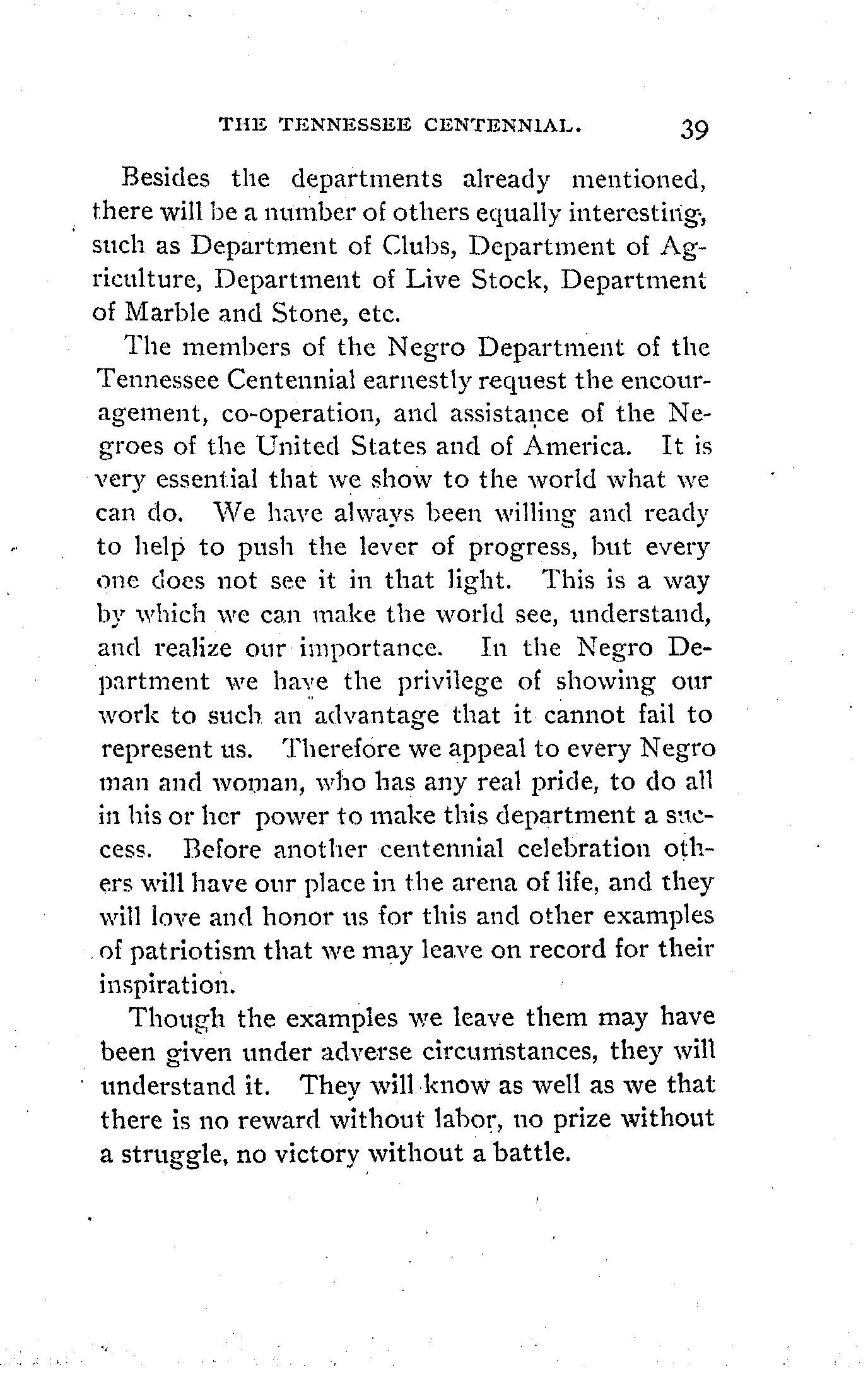 THE TENNESSEE CENTENNIAL. 39

Besides the departments already mentioned, there will be a number of others equally interesting, such as Department of Clubs, Department of Agriculture, Department of Live Stock, Department of Marble and Stone, etc.

The members of the Negro Department of the Tennessee Centennial earnestly request the encouragement, co-operation, and assistance of the Negroes of the United States and of America. It is very essential that we show to the world what we can do. We have always been willing and ready to help to push the lever of progress, but every one does not see it in that light. This is a way by which we can make the world see, understand, and realize our importance. In the Negro Department we have the privilege of showing our work to such an advantage that it cannot fail to represent us. Therefore we appeal to every Negro man and woman, who has any real pride, to do all in his or her power to make this department a success. Before another centennial celebration others will have our place in the arena of life, and they will love and honor us for this and other examples of patriotism that we may leave on record for their inspiration.

Though the examples we leave them may have been given under adverse circumstances, they will understand it. They will know as well as we that there is no reward without labor, no prize without a struggle, no victory without a battle.